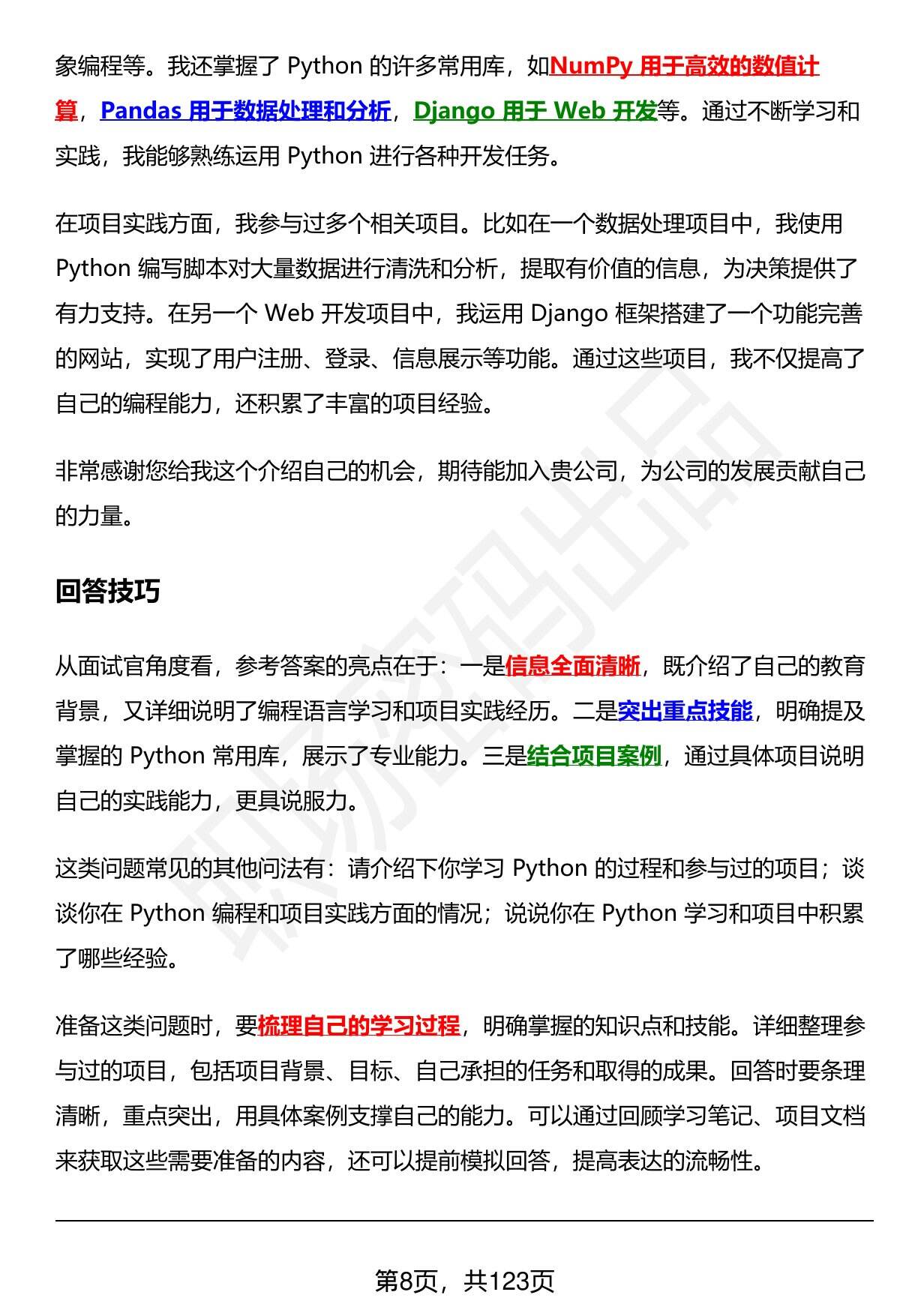 象编程等。我还掌握了Python的许多常用库，如NumPy用于高效的数值计算，Pandas用于数据处理和分析，Django用于Web开发等。通过不断学习和实践，我能够熟练运用Python进行各种开发任务。

在项目实践方面，我参与过多个相关项目。比如在一个数据处理项目中，我使用Python编写脚本对大量数据进行清洗和分析，提取有价值的信息，为决策提供了有力支持。在另一个Web开发项目中，我运用Django框架搭建了一个功能完善的网站，实现了用户注册、登录、信息展示等功能。通过这些项目，我不仅提高了自己的编程能力，还积累了丰富的项目经验。

非常感谢您给我这个介绍自己的机会，期待能加入贵公司，为公司的发展贡献自己的力量。

回答技巧

从面试官角度看，参考答案的亮点在于：一是信息全面清晰，既介绍了自己的教育背景，又详细说明了编程语言学习和项目实践经历。二是突出重点技能，明确提及掌握的Python常用库，展示了专业能力。三是结合项目案例，通过具体项目说明自己的实践能力，更具说服力。

这类问题常见的其他问法有：请介绍下你学习Python的过程和参与过的项目；谈谈你在Python编程和项目实践方面的情况；说说你在Python学习和项目中积累了哪些经验。

准备这类问题时，要梳理自己的学习过程，明确掌握的知识点和技能。详细整理参与过的项目，包括项目背景、目标、自己承担的任务和取得的成果。回答时要条理清晰，重点突出，用具体案例支撑自己的能力。可以通过回顾学习笔记、项目文档来获取这些需要准备的内容，还可以提前模拟回答，提高表达的流畅性。

第8页，共123页

职场密码出品